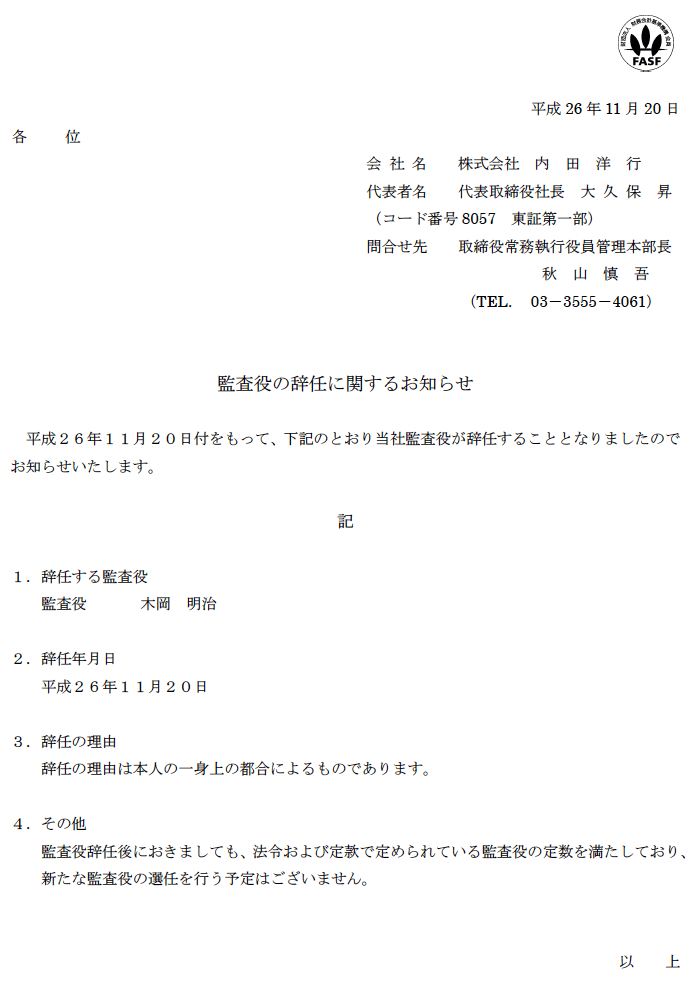 FASF

平成 26 年 11 月 20 日

各　　位

会 社 名　　株式会社　内　田　洋　行
代表者名　　代表取締役社長　大 久 保　昇
（コード番号 8057　東証第一部）
問合せ先　　取締役常務執行役員管理本部長
秋　山　慎　吾
（TEL.　03－3555－4061）

監査役の辞任に関するお知らせ

平成２６年１１月２０日付をもって、下記のとおり当社監査役が辞任することとなりましたのでお知らせいたします。

記

１．辞任する監査役
監査役　　　木岡　明治

２．辞任年月日
平成２６年１１月２０日

３．辞任の理由
辞任の理由は本人の一身上の都合によるものであります。

４．その他
監査役辞任後におきましても、法令および定款で定められている監査役の定数を満たしており、新たな監査役の選任を行う予定はございません。

以　　上